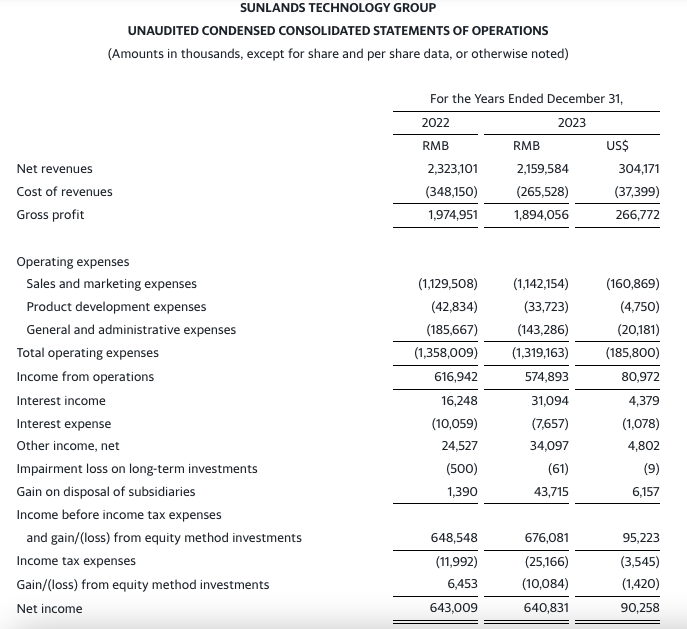 SUNLANDS TECHNOLOGY GROUP
UNAUDITED CONDENSED CONSOLIDATED STATEMENTS OF OPERATIONS
(Amounts in thousands, except for share and per share data, or otherwise noted)

| | For the Years Ended December 31, | | |
|---|---|---|---|
| | 2022 | 2023 | |
| | RMB | RMB | US$ |
| Net revenues | 2,323,101 | 2,159,584 | 304,171 |
| Cost of revenues | (348,150) | (265,528) | (37,399) |
| Gross profit | 1,974,951 | 1,894,056 | 266,772 |
| Operating expenses | | | |
| Sales and marketing expenses | (1,129,508) | (1,142,154) | (160,869) |
| Product development expenses | (42,834) | (33,723) | (4,750) |
| General and administrative expenses | (185,667) | (143,286) | (20,181) |
| Total operating expenses | (1,358,009) | (1,319,163) | (185,800) |
| Income from operations | 616,942 | 574,893 | 80,972 |
| Interest income | 16,248 | 31,094 | 4,379 |
| Interest expense | (10,059) | (7,657) | (1,078) |
| Other income, net | 24,527 | 34,097 | 4,802 |
| Impairment loss on long-term investments | (500) | (61) | (9) |
| Gain on disposal of subsidiaries | 1,390 | 43,715 | 6,157 |
| Income before income tax expenses and gain/(loss) from equity method investments | 648,548 | 676,081 | 95,223 |
| Income tax expenses | (11,992) | (25,166) | (3,545) |
| Gain/(loss) from equity method investments | 6,453 | (10,084) | (1,420) |
| Net income | 643,009 | 640,831 | 90,258 |